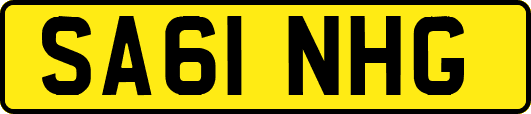 SA61 NHG